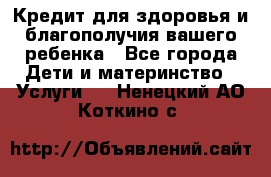 Кредит для здоровья и благополучия вашего ребенка   Все города Дети и материнство   Услуги    Ненецкий АО Коткино с

http://Объявлений.сайт